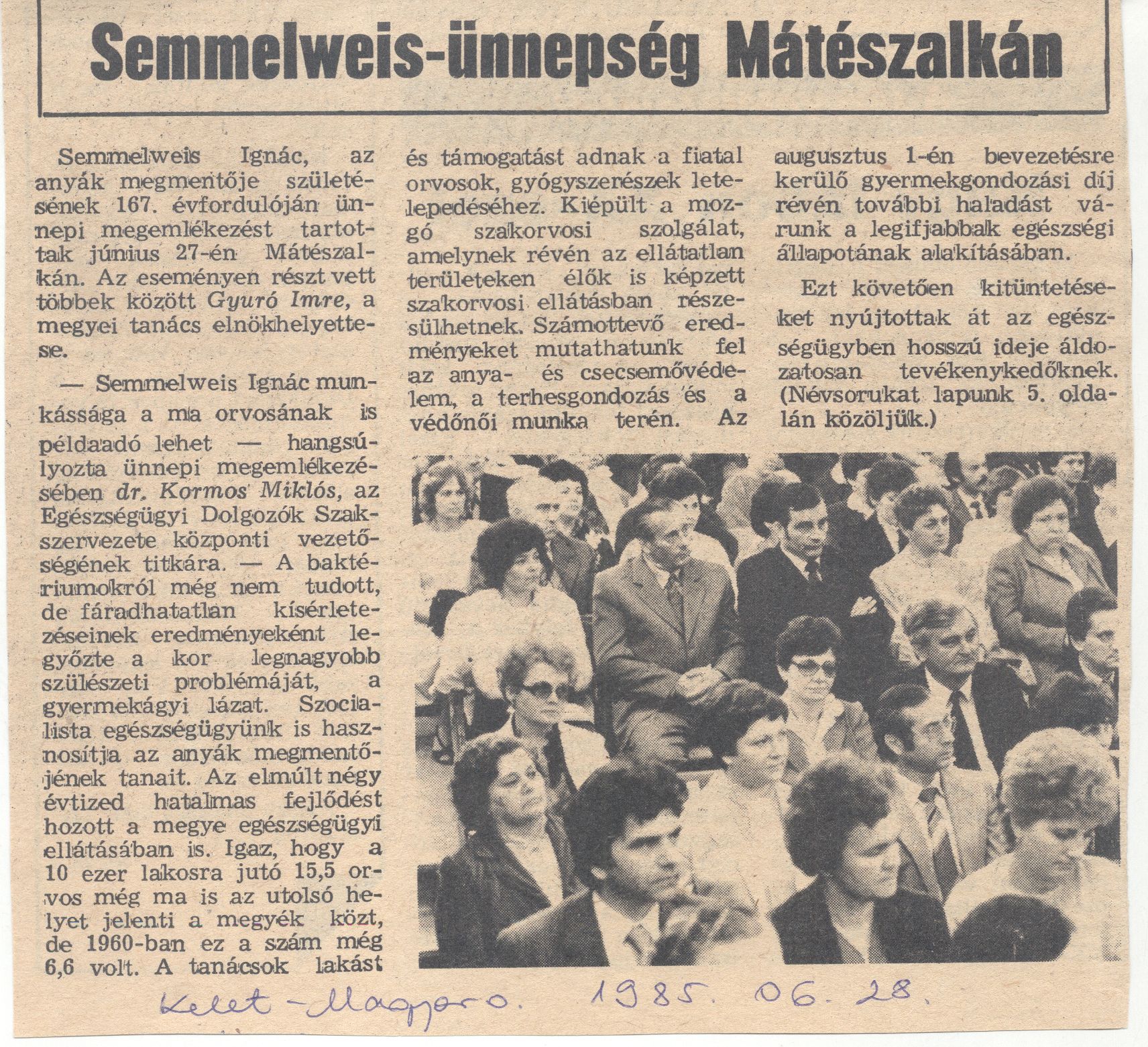 Semmelweis-ünnepség Mátészalkán

Semmelweis Ignác, az anyák megmentője születésének 167. évfordulóján ünnepi megemlékezést tartottak június 27-én Mátészalkán. Az eseményen részt vett többek között Gyuró Imre, a megyei tanács elnökhelyettese.

— Semmelweis Ignác munkássága a ma orvosának is példaadó lehet — hangsúlyozta ünnepi megemlékezésében dr. Kormos Miklós, az Egészségügyi Dolgozók Szakszervezete központi vezetőségének titkára. — A baktériumokról még nem tudott, de fáradhatatlan kísérletezéseinek eredményeként legyőzte a kor legnagyobb szülészeti problémáját, a gyermekágyi lázat. Szocialista egészségügyünk is hasznosítja az anyák megmentőjének tanait. Az elmúlt négy évtized hatalmas fejlődést hozott a megye egészségügyi ellátásában is. Igaz, hogy a 10 ezer lakosra jutó 15,5 orvos még ma is az utolsó helyet jelenti a megyék közt, de 1960-ban ez a szám még 6,6 volt. A tanácsok lakást és támogatást adnak a fiatal orvosok, gyógyszerészek letelepedéséhez. Kiépült a mozgó szakorvosi szolgálat, amelynek révén az ellátatlan területeken élők is képzett szakorvosi ellátásban részesülhetnek. Számottevő eredményeket mutathatunk fel az anya- és csecsemővédelem, a terhesgondozás és a védőnői munka terén. Az augusztus 1-én bevezetésre kerülő gyermekgondozási díj révén további haladást várunk a legifjabbak egészségi állapotának alakításában.

Ezt követően kitüntetéseket nyújtottak át az egészségügyben hosszú ideje áldozatosan tevékenykedőknek. (Névsorukat lapunk 5. oldalán közöljük.)

Kelet-Magyaro. 1985. 06. 28.